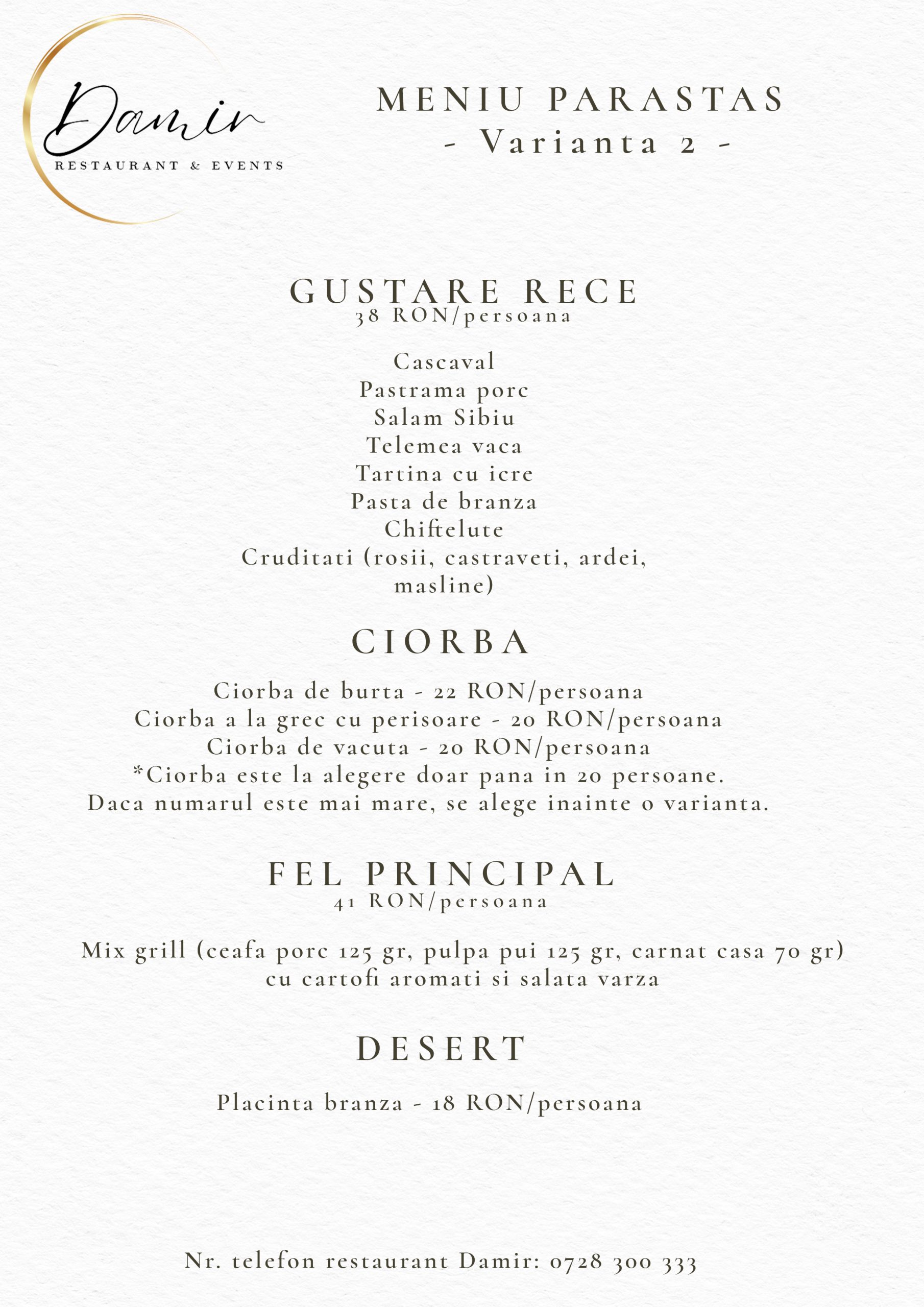 Damir
RESTAURANT & EVENTS

MENIU PARASTAS
- Varianta 2 -

GUSTARE RECE
38 RON/persoana

Cascaval
Pastrama porc
Salam Sibiu
Telemea vaca
Tartina cu icre
Pasta de branza
Chiftelute
Cruditati (rosii, castraveti, ardei, masline)

CIORBA

Ciorba de burta - 22 RON/persoana
Ciorba a la grec cu perisoare - 20 RON/persoana
Ciorba de vacuta - 20 RON/persoana
*Ciorba este la alegere doar pana in 20 persoane. Daca numarul este mai mare, se alege inainte o varianta.

FEL PRINCIPAL
41 RON/persoana

Mix grill (ceafa porc 125 gr, pulpa pui 125 gr, carnat casa 70 gr) cu cartofi aromati si salata varza

DESERT

Placinta branza - 18 RON/persoana

Nr. telefon restaurant Damir: 0728 300 333